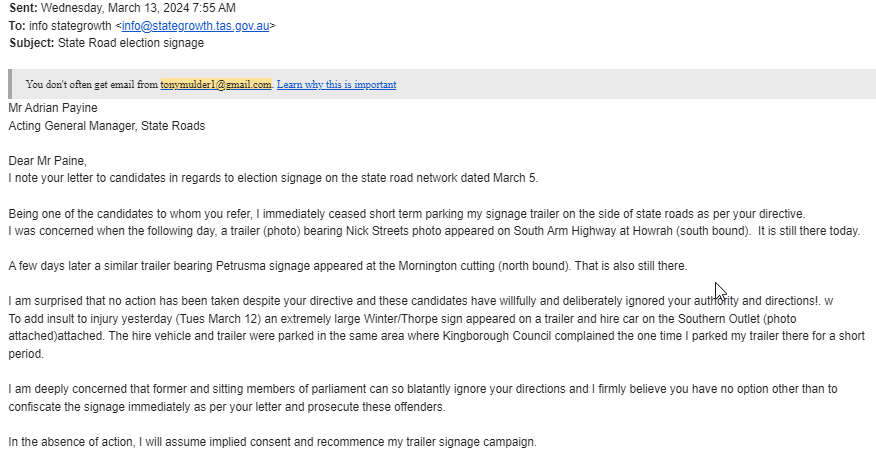 **Sent:** Wednesday, March 13, 2024 7:55 AM
**To:** info stategrowth <info@stategrowth.tas.gov.au>
**Subject:** State Road election signage

You don't often get email from tonymulder1@gmail.com. Learn why this is important

Mr Adrian Payine
Acting General Manager, State Roads

Dear Mr Paine,
I note your letter to candidates in regards to election signage on the state road network dated March 5.

Being one of the candidates to whom you refer, I immediately ceased short term parking my signage trailer on the side of state roads as per your directive.
I was concerned when the following day, a trailer (photo) bearing Nick Streets photo appeared on South Arm Highway at Howrah (south bound). It is still there today.

A few days later a similar trailer bearing Petrusma signage appeared at the Mornington cutting (north bound). That is also still there.

I am surprised that no action has been taken despite your directive and these candidates have willfully and deliberately ignored your authority and directions!. w
To add insult to injury yesterday (Tues March 12) an extremely large Winter/Thorpe sign appeared on a trailer and hire car on the Southern Outlet (photo attached)attached. The hire vehicle and trailer were parked in the same area where Kingborough Council complained the one time I parked my trailer there for a short period.

I am deeply concerned that former and sitting members of parliament can so blatantly ignore your directions and I firmly believe you have no option other than to confiscate the signage immediately as per your letter and prosecute these offenders.

In the absence of action, I will assume implied consent and recommence my trailer signage campaign.